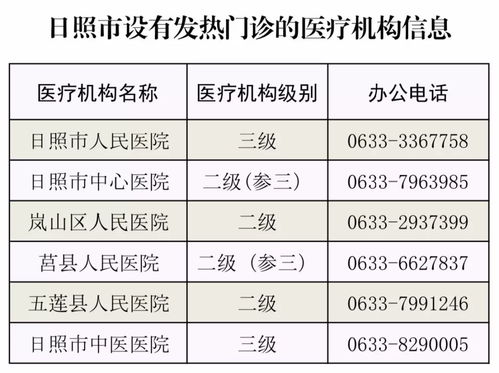 日照市设有发热门诊的医疗机构信息

| 医疗机构名称 | 医疗机构级别 | 办公电话 |
|---|---|---|
| 日照市人民医院 | 三级 | 0633-3367758 |
| 日照市中心医院 | 二级(参三) | 0633-7963985 |
| 岚山区人民医院 | 二级 | 0633-2937399 |
| 莒县人民医院 | 二级（参三） | 0633-6627837 |
| 五莲县人民医院 | 二级 | 0633-7991246 |
| 日照市中医医院 | 三级 | 0633-8290005 |